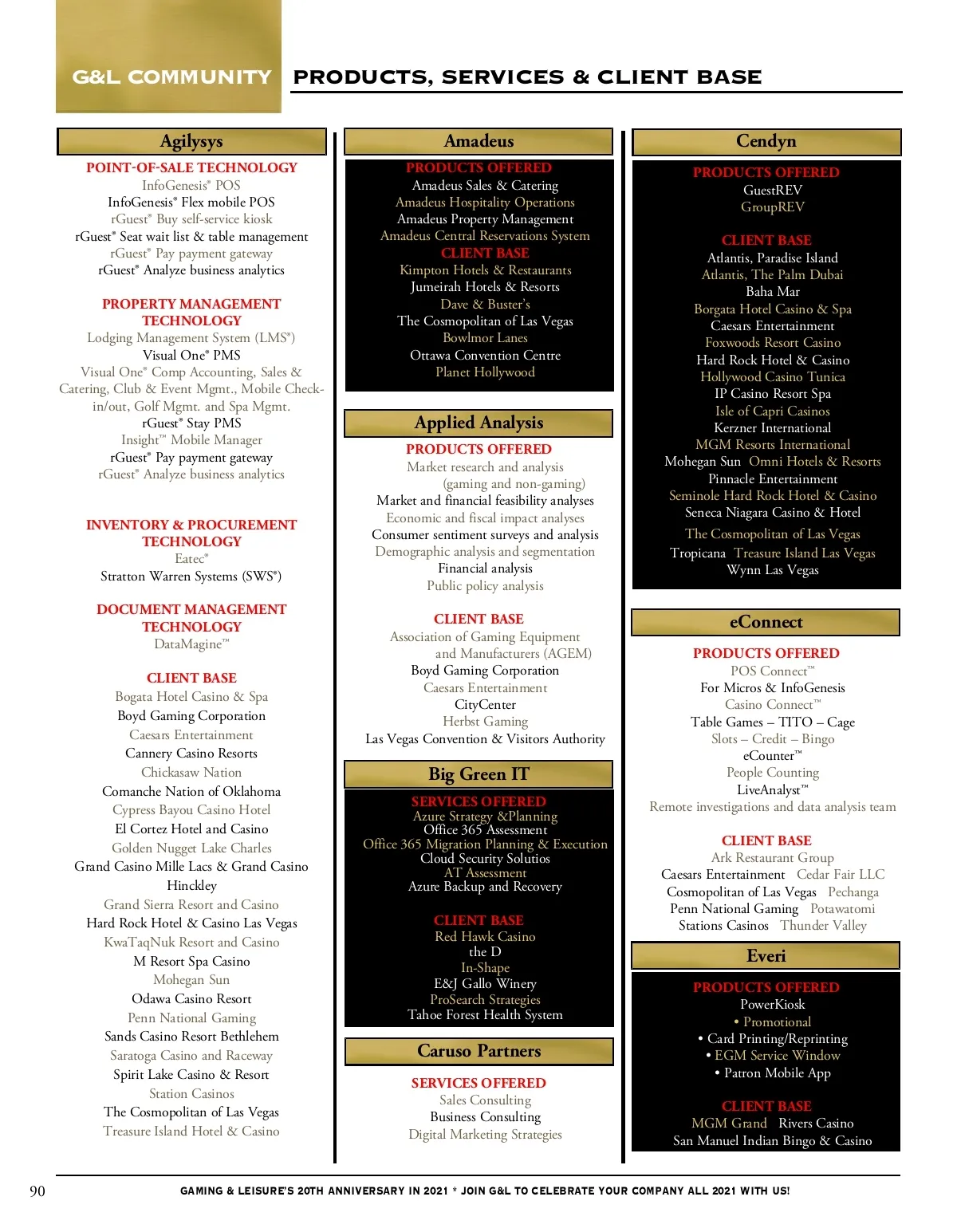 G&L COMMUNITY

PRODUCTS, SERVICES & CLIENT BASE

Agilysys

POINT-OF-SALE TECHNOLOGY
InfoGenesis® POS
InfoGenesis® Flex mobile POS
rGuest® Buy self-service kiosk
rGuest® Seat wait list & table management
rGuest® Pay payment gateway
rGuest® Analyze business analytics

PROPERTY MANAGEMENT TECHNOLOGY
Lodging Management System (LMS®)
Visual One® PMS
Visual One® Comp Accounting, Sales & Catering, Club & Event Mgmt., Mobile Check-in/out, Golf Mgmt. and Spa Mgmt.
rGuest® Stay PMS
Insight™ Mobile Manager
rGuest® Pay payment gateway
rGuest® Analyze business analytics

INVENTORY & PROCUREMENT TECHNOLOGY
Eatec®
Stratton Warren Systems (SWS®)

DOCUMENT MANAGEMENT TECHNOLOGY
DataMagine™

CLIENT BASE
Bogata Hotel Casino & Spa
Boyd Gaming Corporation
Caesars Entertainment
Cannery Casino Resorts
Chickasaw Nation
Comanche Nation of Oklahoma
Cypress Bayou Casino Hotel
El Cortez Hotel and Casino
Golden Nugget Lake Charles
Grand Casino Mille Lacs & Grand Casino Hinckley
Grand Sierra Resort and Casino
Hard Rock Hotel & Casino Las Vegas
KwaTaqNuk Resort and Casino
M Resort Spa Casino
Mohegan Sun
Odawa Casino Resort
Penn National Gaming
Sands Casino Resort Bethlehem
Saratoga Casino and Raceway
Spirit Lake Casino & Resort
Station Casinos
The Cosmopolitan of Las Vegas
Treasure Island Hotel & Casino

Amadeus

PRODUCTS OFFERED
Amadeus Sales & Catering
Amadeus Hospitality Operations
Amadeus Property Management
Amadeus Central Reservations System
CLIENT BASE
Kimpton Hotels & Restaurants
Jumeirah Hotels & Resorts
Dave & Buster's
The Cosmopolitan of Las Vegas
Bowlmor Lanes
Ottawa Convention Centre
Planet Hollywood

Applied Analysis

PRODUCTS OFFERED
Market research and analysis (gaming and non-gaming)
Market and financial feasibility analyses
Economic and fiscal impact analyses
Consumer sentiment surveys and analysis
Demographic analysis and segmentation
Financial analysis
Public policy analysis

CLIENT BASE
Association of Gaming Equipment and Manufacturers (AGEM)
Boyd Gaming Corporation
Caesars Entertainment
CityCenter
Herbst Gaming
Las Vegas Convention & Visitors Authority

Big Green IT

SERVICES OFFERED
Azure Strategy &Planning
Office 365 Assessment
Office 365 Migration Planning & Execution
Cloud Security Solutios
AT Assessment
Azure Backup and Recovery

CLIENT BASE
Red Hawk Casino
the D
In-Shape
E&J Gallo Winery
ProSearch Strategies
Tahoe Forest Health System

Caruso Partners

SERVICES OFFERED
Sales Consulting
Business Consulting
Digital Marketing Strategies

Cendyn

PRODUCTS OFFERED
GuestREV
GroupREV

CLIENT BASE
Atlantis, Paradise Island
Atlantis, The Palm Dubai
Baha Mar
Borgata Hotel Casino & Spa
Caesars Entertainment
Foxwoods Resort Casino
Hard Rock Hotel & Casino
Hollywood Casino Tunica
IP Casino Resort Spa
Isle of Capri Casinos
Kerzner International
MGM Resorts International
Mohegan Sun Omni Hotels & Resorts
Pinnacle Entertainment
Seminole Hard Rock Hotel & Casino
Seneca Niagara Casino & Hotel
The Cosmopolitan of Las Vegas
Tropicana Treasure Island Las Vegas
Wynn Las Vegas

eConnect

PRODUCTS OFFERED
POS Connect™
For Micros & InfoGenesis
Casino Connect™
Table Games – TITO – Cage
Slots – Credit – Bingo
eCounter™
People Counting
LiveAnalyst™
Remote investigations and data analysis team

CLIENT BASE
Ark Restaurant Group
Caesars Entertainment Cedar Fair LLC
Cosmopolitan of Las Vegas Pechanga
Penn National Gaming Potawatomi
Stations Casinos Thunder Valley

Everi

PRODUCTS OFFERED
PowerKiosk
• Promotional
• Card Printing/Reprinting
• EGM Service Window
• Patron Mobile App

CLIENT BASE
MGM Grand Rivers Casino
San Manuel Indian Bingo & Casino

90

GAMING & LEISURE'S 20TH ANNIVERSARY IN 2021 * JOIN G&L TO CELEBRATE YOUR COMPANY ALL 2021 WITH US!